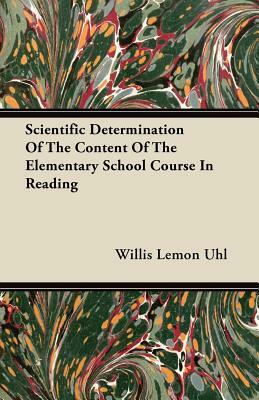 Scientific Determination Of The Content Of The Elementary School Course In Reading

Willis Lemon Uhl